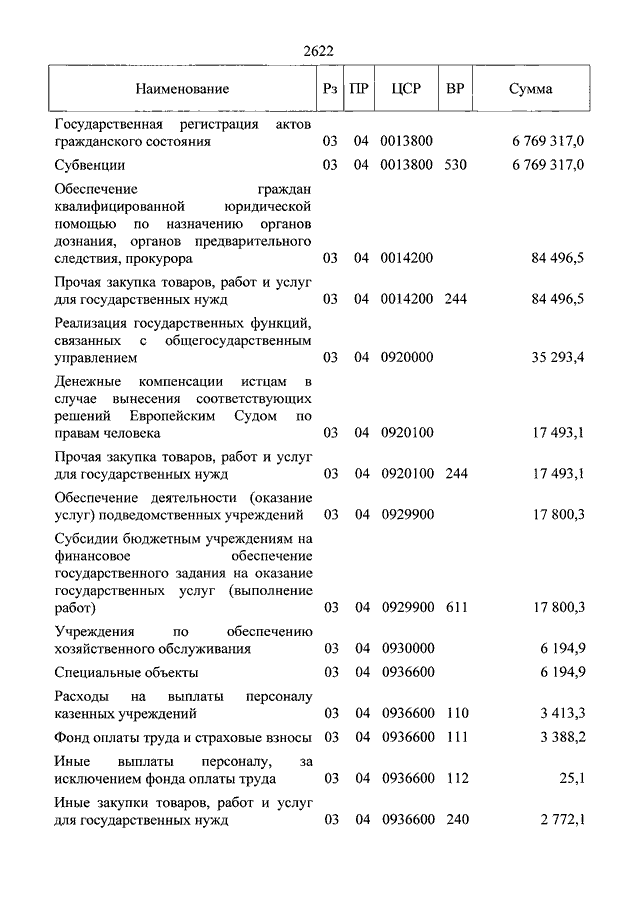 2622

| Наименование | Рз | ПР | ЦСР | ВР | Сумма |
|---|---|---|---|---|---|
| Государственная регистрация актов гражданского состояния | 03 | 04 | 0013800 | | 6 769 317,0 |
| Субвенции | 03 | 04 | 0013800 | 530 | 6 769 317,0 |
| Обеспечение граждан квалифицированной юридической помощью по назначению органов дознания, органов предварительного следствия, прокурора | 03 | 04 | 0014200 | | 84 496,5 |
| Прочая закупка товаров, работ и услуг для государственных нужд | 03 | 04 | 0014200 | 244 | 84 496,5 |
| Реализация государственных функций, связанных с общегосударственным управлением | 03 | 04 | 0920000 | | 35 293,4 |
| Денежные компенсации истцам в случае вынесения соответствующих решений Европейским Судом по правам человека | 03 | 04 | 0920100 | | 17 493,1 |
| Прочая закупка товаров, работ и услуг для государственных нужд | 03 | 04 | 0920100 | 244 | 17 493,1 |
| Обеспечение деятельности (оказание услуг) подведомственных учреждений | 03 | 04 | 0929900 | | 17 800,3 |
| Субсидии бюджетным учреждениям на финансовое обеспечение государственного задания на оказание государственных услуг (выполнение работ) | 03 | 04 | 0929900 | 611 | 17 800,3 |
| Учреждения по обеспечению хозяйственного обслуживания | 03 | 04 | 0930000 | | 6 194,9 |
| Специальные объекты | 03 | 04 | 0936600 | | 6 194,9 |
| Расходы на выплаты персоналу казенных учреждений | 03 | 04 | 0936600 | 110 | 3 413,3 |
| Фонд оплаты труда и страховые взносы | 03 | 04 | 0936600 | 111 | 3 388,2 |
| Иные выплаты персоналу, за исключением фонда оплаты труда | 03 | 04 | 0936600 | 112 | 25,1 |
| Иные закупки товаров, работ и услуг для государственных нужд | 03 | 04 | 0936600 | 240 | 2 772,1 |